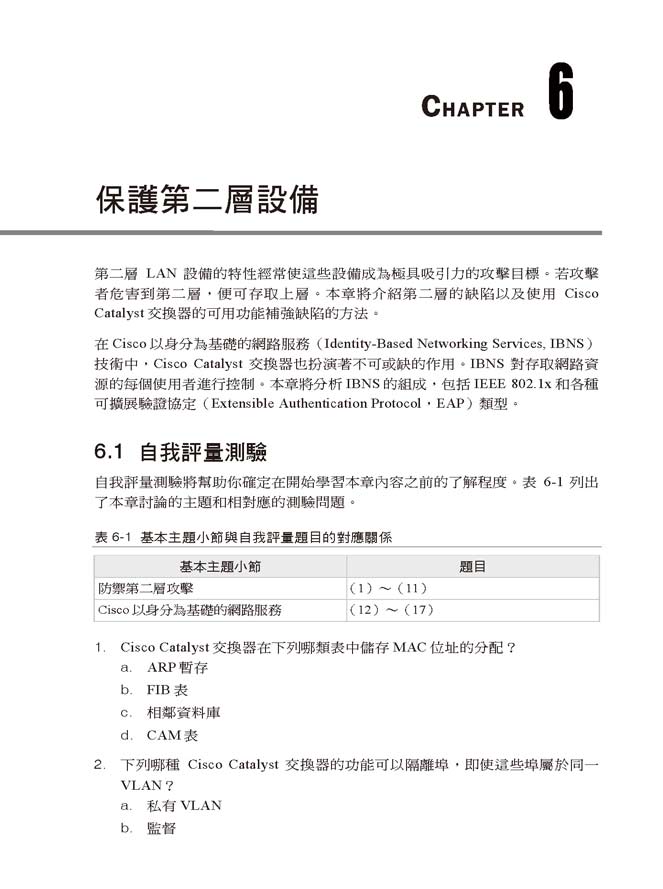 CHAPTER 6

保護第二層設備

第二層 LAN 設備的特性經常使這些設備成為極具吸引力的攻擊目標。若攻擊者危害到第二層，便可存取上層。本章將介紹第二層的缺陷以及使用 Cisco Catalyst 交換器的可用功能補強缺陷的方法。

在 Cisco 以身分為基礎的網路服務（Identity-Based Networking Services, IBNS）技術中，Cisco Catalyst 交換器也扮演著不可或缺的作用。IBNS 對存取網路資源的每個使用者進行控制。本章將分析 IBNS 的組成，包括 IEEE 802.1x 和各種可擴展驗證協定（Extensible Authentication Protocol，EAP）類型。

6.1 自我評量測驗

自我評量測驗將幫助你確定在開始學習本章內容之前的了解程度。表 6-1 列出了本章討論的主題和相對應的測驗問題。

表 6-1 基本主題小節與自我評量題目的對應關係

| 基本主題小節 | 題目 |
|---|---|
| 防禦第二層攻擊 | （1）～（11） |
| Cisco 以身分為基礎的網路服務 | （12）～（17） |

1. Cisco Catalyst 交換器在下列哪類表中儲存 MAC 位址的分配？
a. ARP 暫存
b. FIB 表
c. 相鄰資料庫
d. CAM 表

2. 下列哪種 Cisco Catalyst 交換器的功能可以隔離埠，即使這些埠屬於同一 VLAN？
a. 私有 VLAN
b. 監督